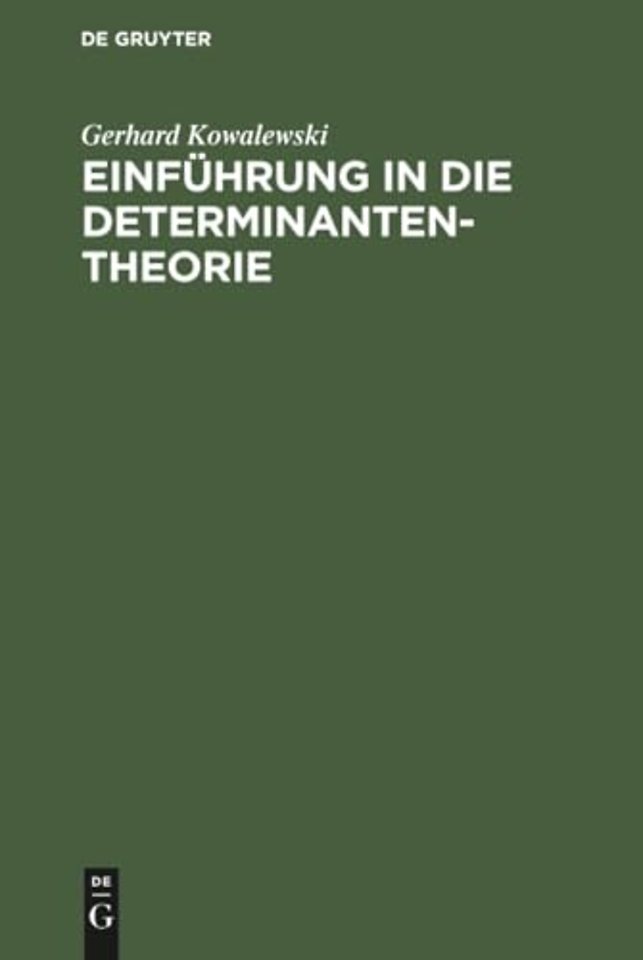 DE GRUYTER

Gerhard Kowalewski

EINFÜHRUNG IN DIE DETERMINANTEN-THEORIE

DE
G